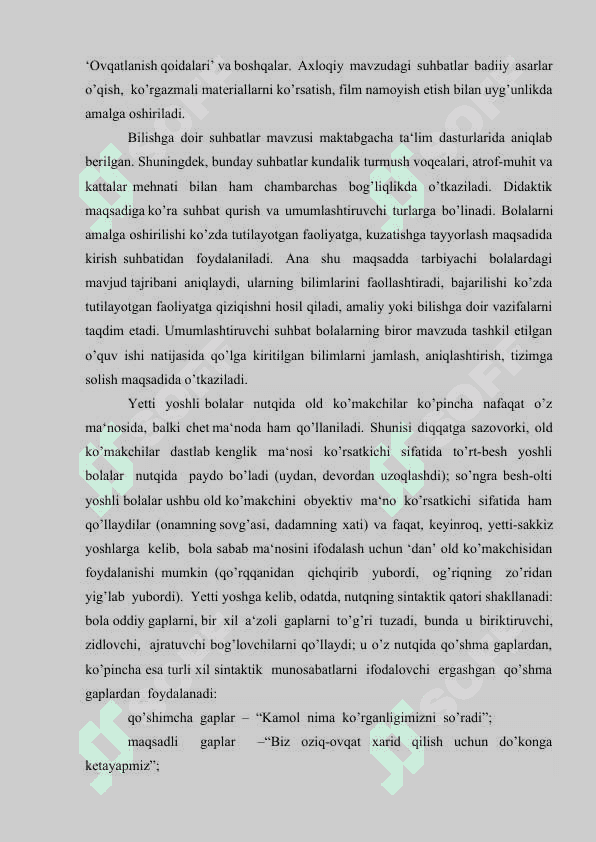 ‘Ovqatlanish qoidalari’ va boshqalar. Axloqiy mavzudagi suhbatlar badiiy asarlar o’qish, ko’rgazmali materiallarni ko’rsatish, film namoyish etish bilan uyg’unlikda amalga oshiriladi.

Bilishga doir suhbatlar mavzusi maktabgacha ta‘lim dasturlarida aniqlab berilgan. Shuningdek, bunday suhbatlar kundalik turmush voqealari, atrof-muhit va kattalar mehnati bilan ham chambarchas bog’liqlikda o’tkaziladi. Didaktik maqsadiga ko’ra suhbat qurish va umumlashtiruvchi turlarga bo’linadi. Bolalarni amalga oshirilishi ko’zda tutilayotgan faoliyatga, kuzatishga tayyorlash maqsadida kirish suhbatidan foydalaniladi. Ana shu maqsadda tarbiyachi bolalardagi mavjud tajribani aniqlaydi, ularning bilimlarini faollashtiradi, bajarilishi ko’zda tutilayotgan faoliyatga qiziqishni hosil qiladi, amaliy yoki bilishga doir vazifalarni taqdim etadi. Umumlashtiruvchi suhbat bolalarning biror mavzuda tashkil etilgan o’quv ishi natijasida qo’lga kiritilgan bilimlarni jamlash, aniqlashtirish, tizimga solish maqsadida o’tkaziladi.

Yetti yoshli bolalar nutqida old ko’makchilar ko’pincha nafaqat o’z ma‘nosida, balki chet ma‘noda ham qo’llaniladi. Shunisi diqqatga sazovorki, old ko’makchilar dastlab kenglik ma‘nosi ko’rsatkichi sifatida to’rt-besh yoshli bolalar nutqida paydo bo’ladi (uydan, devordan uzoqlashdi); so’ngra besh-olti yoshli bolalar ushbu old ko’makchini obyektiv ma‘no ko’rsatkichi sifatida ham qo’llaydilar (onamning sovg’asi, dadamning xati) va faqat, keyinroq, yetti-sakkiz yoshlarga kelib, bola sabab ma‘nosini ifodalash uchun ‘dan’ old ko’makchisidan foydalanishi mumkin (qo’rqqanidan qichqirib yubordi, og’riqning zo’ridan yig’lab yubordi). Yetti yoshga kelib, odatda, nutqning sintaktik qatori shakllanadi: bola oddiy gaplarni, bir xil a‘zoli gaplarni to’g’ri tuzadi, bunda u biriktiruvchi, zidlovchi, ajratuvchi bog’lovchilarni qo’llaydi; u o’z nutqida qo’shma gaplardan, ko’pincha esa turli xil sintaktik munosabatlarni ifodalovchi ergashgan qo’shma gaplardan foydalanadi:

qo’shimcha gaplar – “Kamol nima ko’rganligimizni so’radi”;

maqsadli gaplar –“Biz oziq-ovqat xarid qilish uchun do’konga ketayapmiz”;